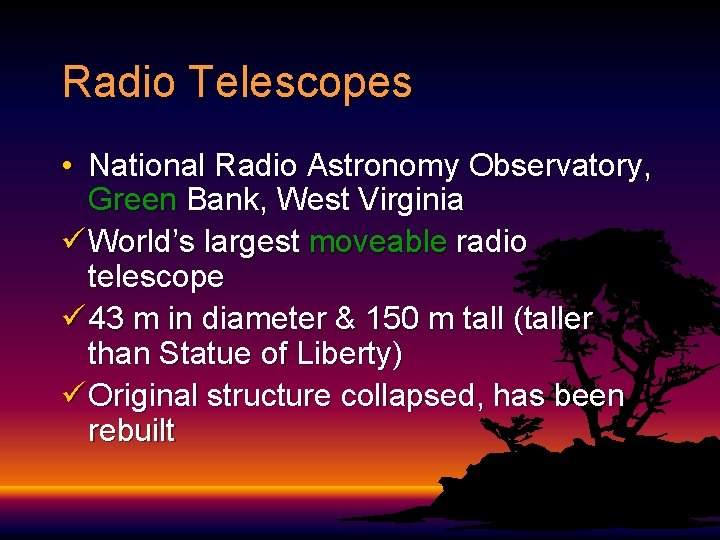 Radio Telescopes

• National Radio Astronomy Observatory, Green Bank, West Virginia

✓ World's largest moveable radio telescope

✓ 43 m in diameter & 150 m tall (taller than Statue of Liberty)

✓ Original structure collapsed, has been rebuilt